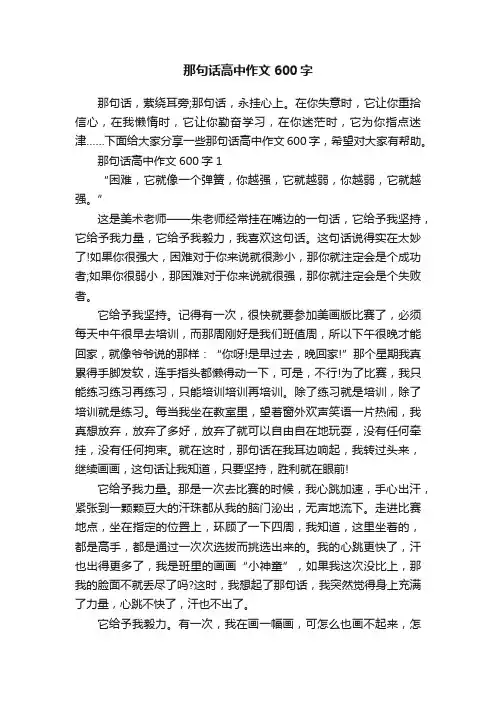 那句话高中作文 600 字

那句话，萦绕耳旁;那句话，永挂心上。在你失意时，它让你重拾信心，在我懒惰时，它让你勤奋学习，在你迷茫时，它为你指点迷津……下面给大家分享一些那句话高中作文 600 字，希望对大家有帮助。

那句话高中作文 600 字 1

“困难，它就像一个弹簧，你越强，它就越弱，你越弱，它就越强。”

这是美术老师——朱老师经常挂在嘴边的一句话，它给予我坚持，它给予我力量，它给予我毅力，我喜欢这句话。这句话说得实在太妙了!如果你很强大，困难对于你来说就很渺小，那你就注定会是个成功者;如果你很弱小，那困难对于你来说就很强，那你就注定会是个失败者。

它给予我坚持。记得有一次，很快就要参加美画版比赛了，必须每天中午很早去培训，而那周刚好是我们班值周，所以下午很晚才能回家，就像爷爷说的那样：“你呀!是早过去，晚回家!”那个星期我真累得手脚发软，连手指头都懒得动一下，可是，不行!为了比赛，我只能练习练习再练习，只能培训培训再培训。除了练习就是培训，除了培训就是练习。每当我坐在教室里，望着窗外欢声笑语一片热闹，我真想放弃，放弃了多好，放弃了就可以自由自在地玩耍，没有任何牵挂，没有任何拘束。就在这时，那句话在我耳边响起，我转过头来，继续画画，这句话让我知道，只要坚持，胜利就在眼前!

它给予我力量。那是一次去比赛的时候，我心跳加速，手心出汗，紧张到一颗颗豆大的汗珠都从我的脑门泌出，无声地流下。走进比赛地点，坐在指定的位置上，环顾了一下四周，我知道，这里坐着的，都是高手，都是通过一次次选拔而挑选出来的。我的心跳更快了，汗也出得更多了，我是班里的画画“小神童”，如果我这次没比上，那我的脸面不就丢尽了吗?这时，我想起了那句话，我突然觉得身上充满了力量，心跳不快了，汗也不出了。

它给予我毅力。有一次，我在画一幅画，可怎么也画不起来，怎